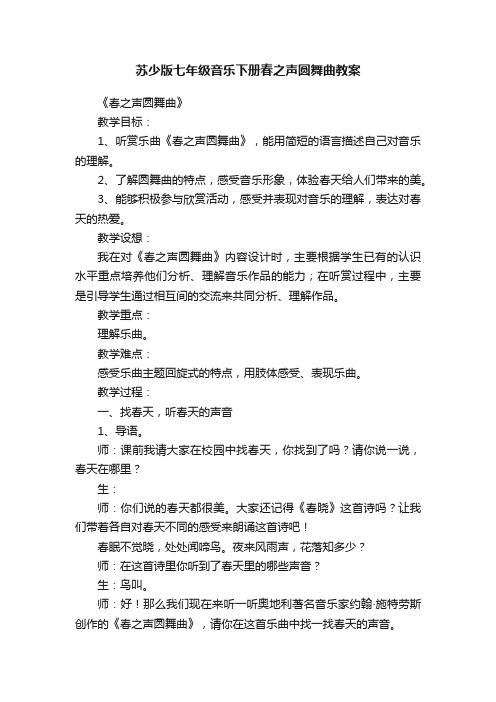 苏少版七年级音乐下册春之声圆舞曲教案

《春之声圆舞曲》

教学目标：

1、听赏乐曲《春之声圆舞曲》，能用简短的语言描述自己对音乐的理解。

2、了解圆舞曲的特点，感受音乐形象，体验春天给人们带来的美。

3、能够积极参与欣赏活动，感受并表现对音乐的理解，表达对春天的热爱。

教学设想：

我在对《春之声圆舞曲》内容设计时，主要根据学生已有的认识水平重点培养他们分析、理解音乐作品的能力；在听赏过程中，主要是引导学生通过相互间的交流来共同分析、理解作品。

教学重点：

理解乐曲。

教学难点：

感受乐曲主题回旋式的特点，用肢体感受、表现乐曲。

教学过程：

一、找春天，听春天的声音

1、导语。

师：课前我请大家在校园中找春天，你找到了吗？请你说一说，春天在哪里？

生：

师：你们说的春天都很美。大家还记得《春晓》这首诗吗？让我们带着各自对春天不同的感受来朗诵这首诗吧！

春眠不觉晓，处处闻啼鸟。夜来风雨声，花落知多少？

师：在这首诗里你听到了春天里的哪些声音？

生：鸟叫。

师：好！那么我们现在来听一听奥地利著名音乐家约翰·施特劳斯创作的《春之声圆舞曲》，请你在这首乐曲中找一找春天的声音。